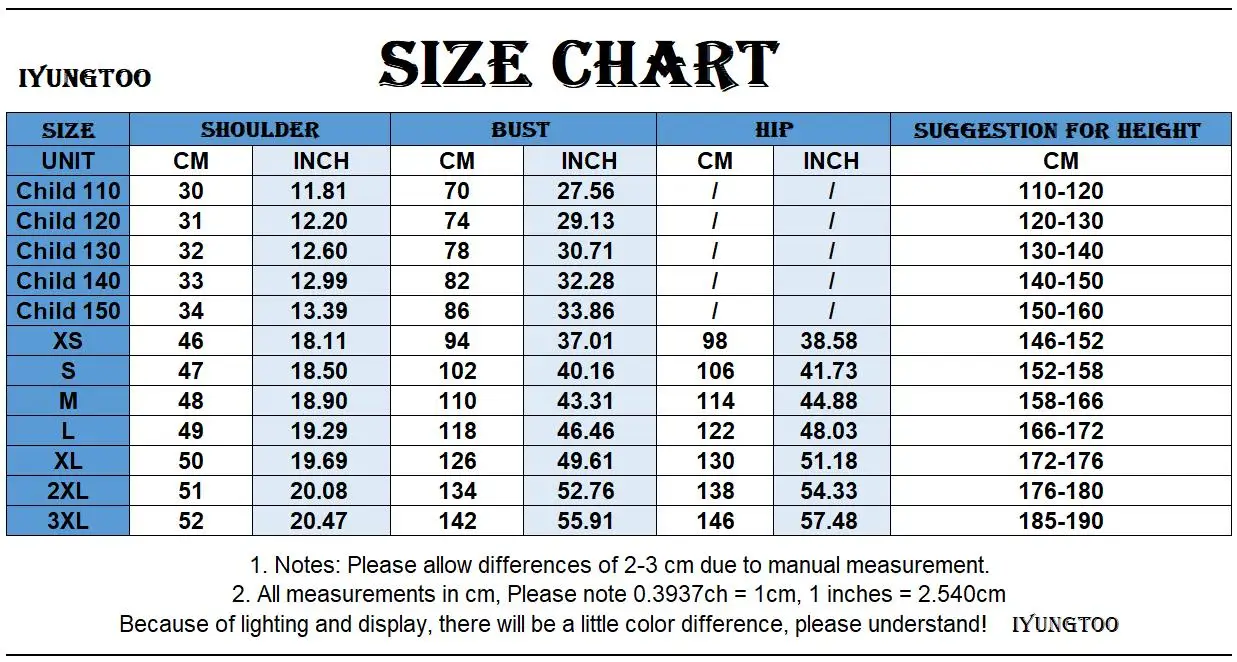 IYUNGTOO

SIZE CHART

| SIZE | SHOULDER | | BUST | | HIP | | SUGGESTION FOR HEIGHT |
|---|---|---|---|---|---|---|---|
| UNIT | CM | INCH | CM | INCH | CM | INCH | CM |
| Child 110 | 30 | 11.81 | 70 | 27.56 | / | / | 110-120 |
| Child 120 | 31 | 12.20 | 74 | 29.13 | / | / | 120-130 |
| Child 130 | 32 | 12.60 | 78 | 30.71 | / | / | 130-140 |
| Child 140 | 33 | 12.99 | 82 | 32.28 | / | / | 140-150 |
| Child 150 | 34 | 13.39 | 86 | 33.86 | / | / | 150-160 |
| XS | 46 | 18.11 | 94 | 37.01 | 98 | 38.58 | 146-152 |
| S | 47 | 18.50 | 102 | 40.16 | 106 | 41.73 | 152-158 |
| M | 48 | 18.90 | 110 | 43.31 | 114 | 44.88 | 158-166 |
| L | 49 | 19.29 | 118 | 46.46 | 122 | 48.03 | 166-172 |
| XL | 50 | 19.69 | 126 | 49.61 | 130 | 51.18 | 172-176 |
| 2XL | 51 | 20.08 | 134 | 52.76 | 138 | 54.33 | 176-180 |
| 3XL | 52 | 20.47 | 142 | 55.91 | 146 | 57.48 | 185-190 |

1. Notes: Please allow differences of 2-3 cm due to manual measurement.
2. All measurements in cm, Please note 0.3937ch = 1cm, 1 inches = 2.540cm
Because of lighting and display, there will be a little color difference, please understand! IYUNGTOO